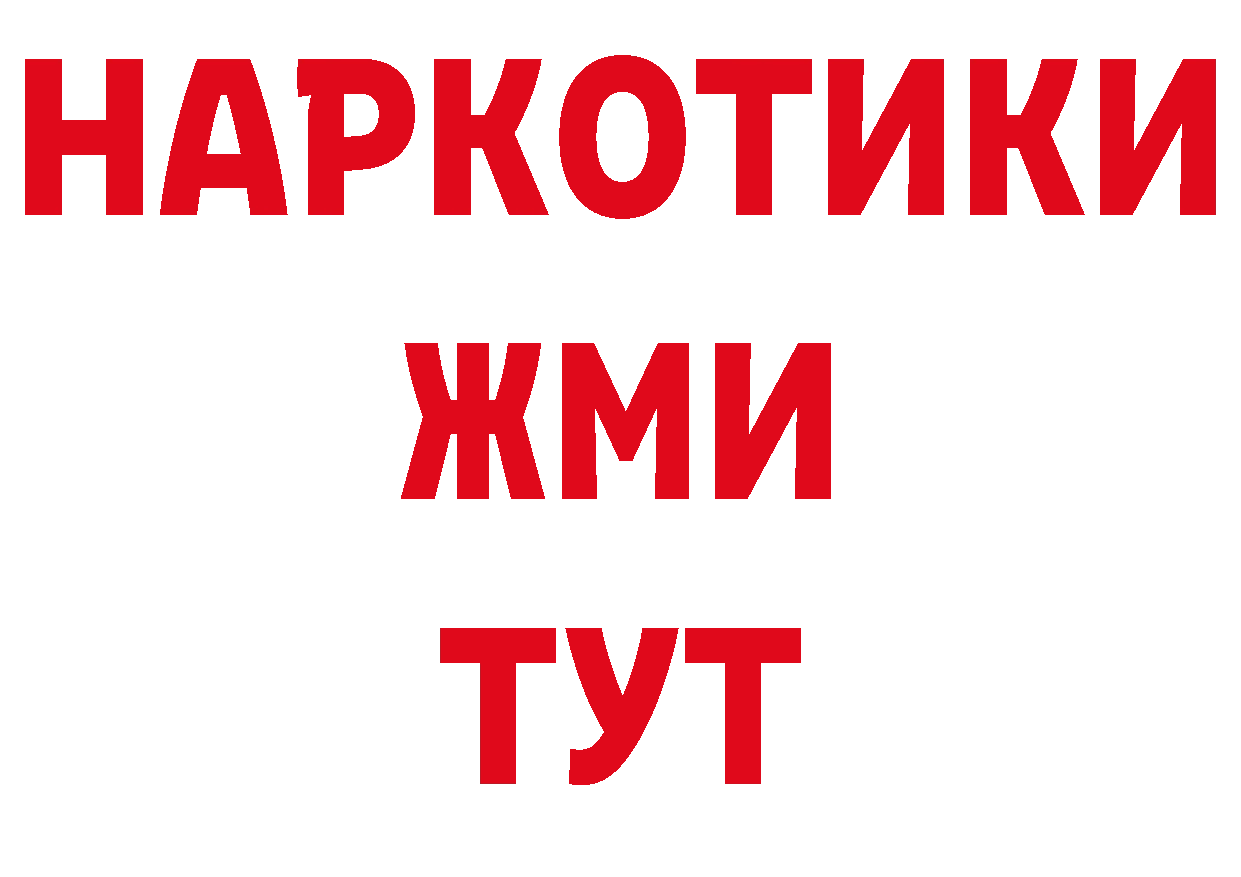 НАРКОТИКИ
ЖМИ
ТУТ